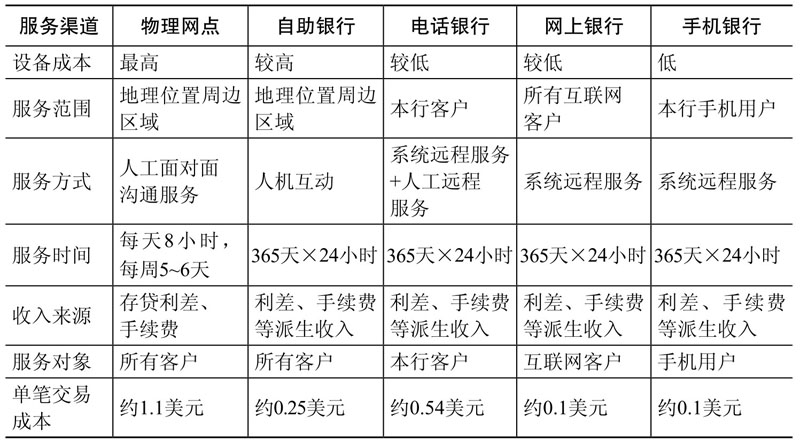 | 服务渠道 | 物理网点 | 自助银行 | 电话银行 | 网上银行 | 手机银行 |
|---|---|---|---|---|---|
| 设备成本 | 最高 | 较高 | 较低 | 较低 | 低 |
| 服务范围 | 地理位置周边区域 | 地理位置周边区域 | 本行客户 | 所有互联网客户 | 本行手机用户 |
| 服务方式 | 人工面对面沟通服务 | 人机互动 | 系统远程服务+人工远程服务 | 系统远程服务 | 系统远程服务 |
| 服务时间 | 每天8小时，每周5~6天 | 365天×24小时 | 365天×24小时 | 365天×24小时 | 365天×24小时 |
| 收入来源 | 存贷利差、手续费 | 利差、手续费等派生收入 | 利差、手续费等派生收入 | 利差、手续费等派生收入 | 利差、手续费等派生收入 |
| 服务对象 | 所有客户 | 所有客户 | 本行客户 | 互联网客户 | 手机用户 |
| 单笔交易成本 | 约1.1美元 | 约0.25美元 | 约0.54美元 | 约0.1美元 | 约0.1美元 |